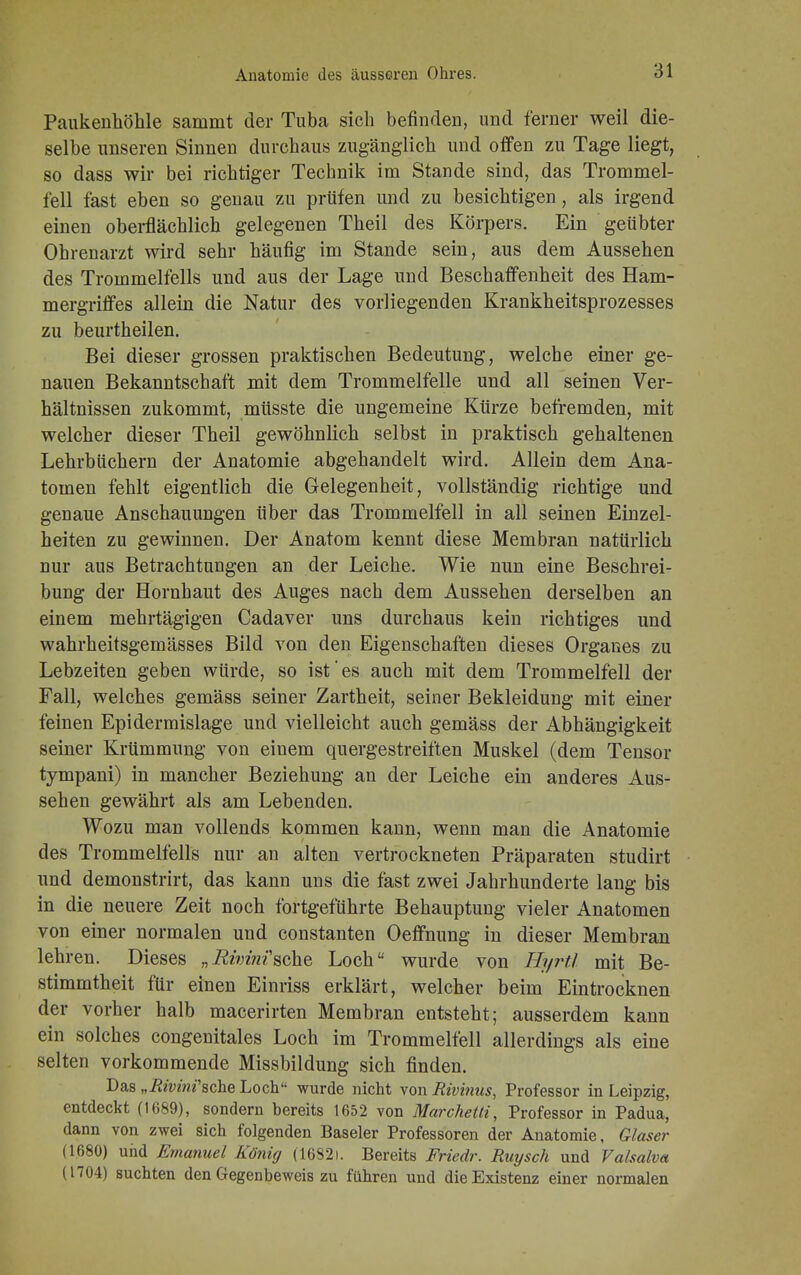 Anatomie des äusseren Ohres. 31

Paukenhöhle sammt der Tuba sich befinden, und ferner weil dieselbe unseren Sinnen durchaus zugänglich und offen zu Tage liegt, so dass wir bei richtiger Technik im Stande sind, das Trommelfell fast eben so genau zu prüfen und zu besichtigen, als irgend einen oberflächlich gelegenen Theil des Körpers. Ein geübter Ohrenarzt wird sehr häufig im Stande sein, aus dem Aussehen des Trommelfells und aus der Lage und Beschaffenheit des Hammergriffes allein die Natur des vorliegenden Krankheitsprozesses zu beurtheilen.

Bei dieser grossen praktischen Bedeutung, welche einer genauen Bekanntschaft mit dem Trommelfelle und all seinen Verhältnissen zukommt, müsste die ungemeine Kürze befremden, mit welcher dieser Theil gewöhnlich selbst in praktisch gehaltenen Lehrbüchern der Anatomie abgehandelt wird. Allein dem Anatomen fehlt eigentlich die Gelegenheit, vollständig richtige und genaue Anschauungen über das Trommelfell in all seinen Einzelheiten zu gewinnen. Der Anatom kennt diese Membran natürlich nur aus Betrachtungen an der Leiche. Wie nun eine Beschreibung der Hornhaut des Auges nach dem Aussehen derselben an einem mehrtägigen Cadaver uns durchaus kein richtiges und wahrheitsgemässes Bild von den Eigenschaften dieses Organes zu Lebzeiten geben würde, so ist es auch mit dem Trommelfell der Fall, welches gemäss seiner Zartheit, seiner Bekleidung mit einer feinen Epidermislage und vielleicht auch gemäss der Abhängigkeit seiner Krümmung von einem quergestreiften Muskel (dem Tensor tympani) in mancher Beziehung an der Leiche ein anderes Aussehen gewährt als am Lebenden.

Wozu man vollends kommen kann, wenn man die Anatomie des Trommelfells nur an alten vertrockneten Präparaten studirt und demonstrirt, das kann uns die fast zwei Jahrhunderte lang bis in die neuere Zeit noch fortgeführte Behauptung vieler Anatomen von einer normalen und constanten Oeffnung in dieser Membran lehren. Dieses „Rivini'sche Loch“ wurde von Hyrtl mit Bestimmtheit für einen Einriss erklärt, welcher beim Eintrocknen der vorher halb macerirten Membran entsteht; ausserdem kann ein solches congenitales Loch im Trommelfell allerdings als eine selten vorkommende Missbildung sich finden.

Das „Rivini'sche Loch“ wurde nicht von Rivinus, Professor in Leipzig, entdeckt (1689), sondern bereits 1652 von Marchetti, Professor in Padua, dann von zwei sich folgenden Baseler Professoren der Anatomie, Glaser (1680) und Emanuel König (1682). Bereits Friedr. Ruysch und Valsalva (1704) suchten den Gegenbeweis zu führen und die Existenz einer normalen